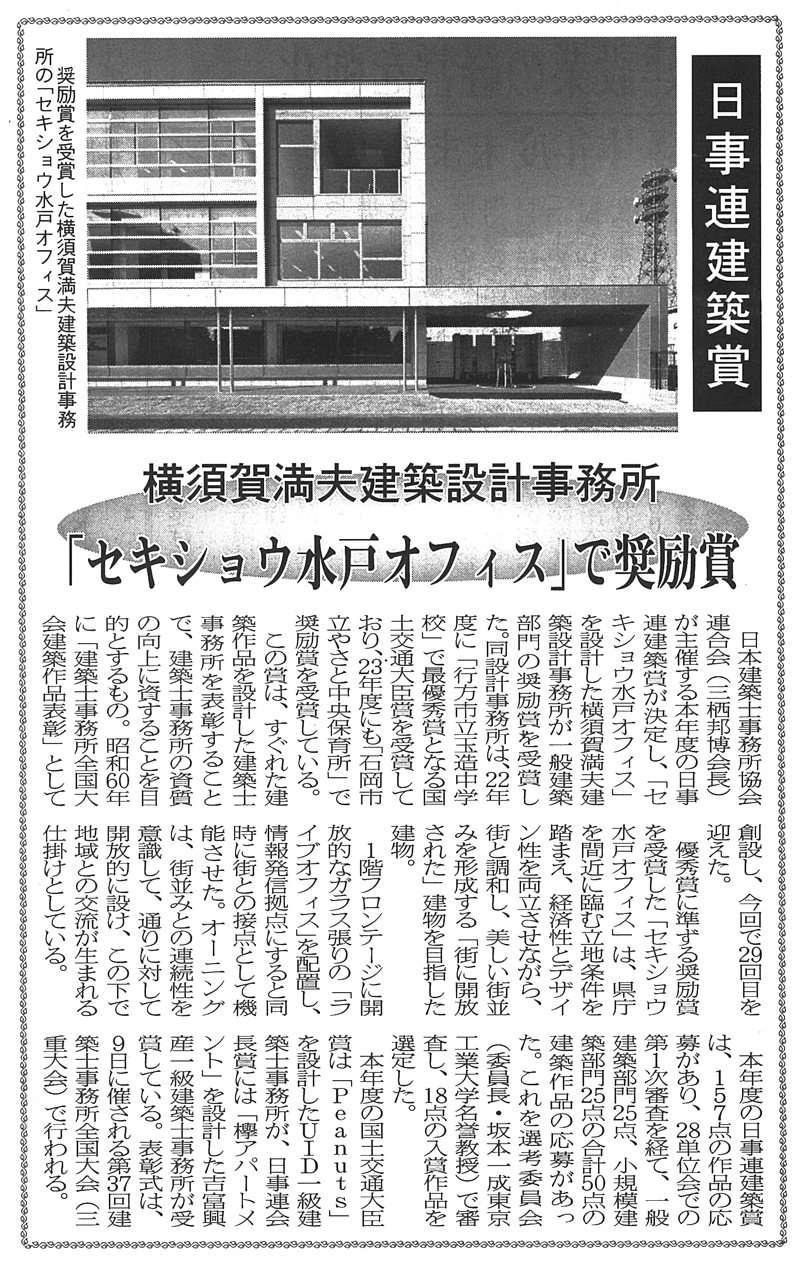 日事連建築賞

奨励賞を受賞した横須賀満夫建築設計事務所の「セキショウ水戸オフィス」

横須賀満夫建築設計事務所

「セキショウ水戸オフィス」で奨励賞

日本建築士事務所協会連合会（三栖邦博会長）が主催する本年度の日事連建築賞が決定し、「セキショウ水戸オフィス」を設計した横須賀満夫建築設計事務所が一般建築部門の奨励賞を受賞した。同設計事務所は、22年度に「行方市立玉造中学校」で最優秀賞となる国土交通大臣賞を受賞しており、23年度にも「石岡市立やさと中央保育所」で奨励賞を受賞している。

この賞は、すぐれた建築作品を設計した建築士事務所を表彰することで、建築士事務所の資質の向上に資することを目的とするもの。昭和60年に「建築士事務所全国大会建築作品表彰」として創設し、今回で29回目を迎えた。

優秀賞に準ずる奨励賞を受賞した「セキショウ水戸オフィス」は、県庁を間近に臨む立地条件を踏まえ、経済性とデザイン性を両立させながら、街と調和し、美しい街並みを形成する「街に開放された」建物を目指した建物。

1階フロンテージに開放的なガラス張りの「ライブオフィス」を配置し、情報発信拠点にすると同時に街との接点として機能させた。オーニングは、街並みとの連続性を意識して、通りに対して開放的に設け、この下で地域との交流が生まれる仕掛けとしている。

本年度の日事連建築賞は、157点の作品の応募があり、28単位会での第1次審査を経て、一般建築部門25点、小規模建築部門25点の合計50点の建築作品の応募があった。これを選考委員会（委員長・坂本一成東京工業大学名誉教授）で審査し、18点の入賞作品を選定した。

本年度の国土交通大臣賞は「Peanuts」を設計したUID一級建築士事務所が、日事連会長賞には「欅アパートメント」を設計した吉富興産一級建築士事務所が受賞している。表彰式は、9日に催される第37回建築士事務所全国大会（三重大会）で行われる。